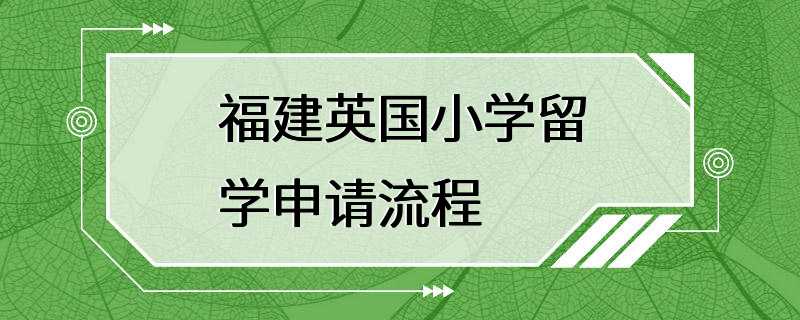 福建英国小学留学申请流程